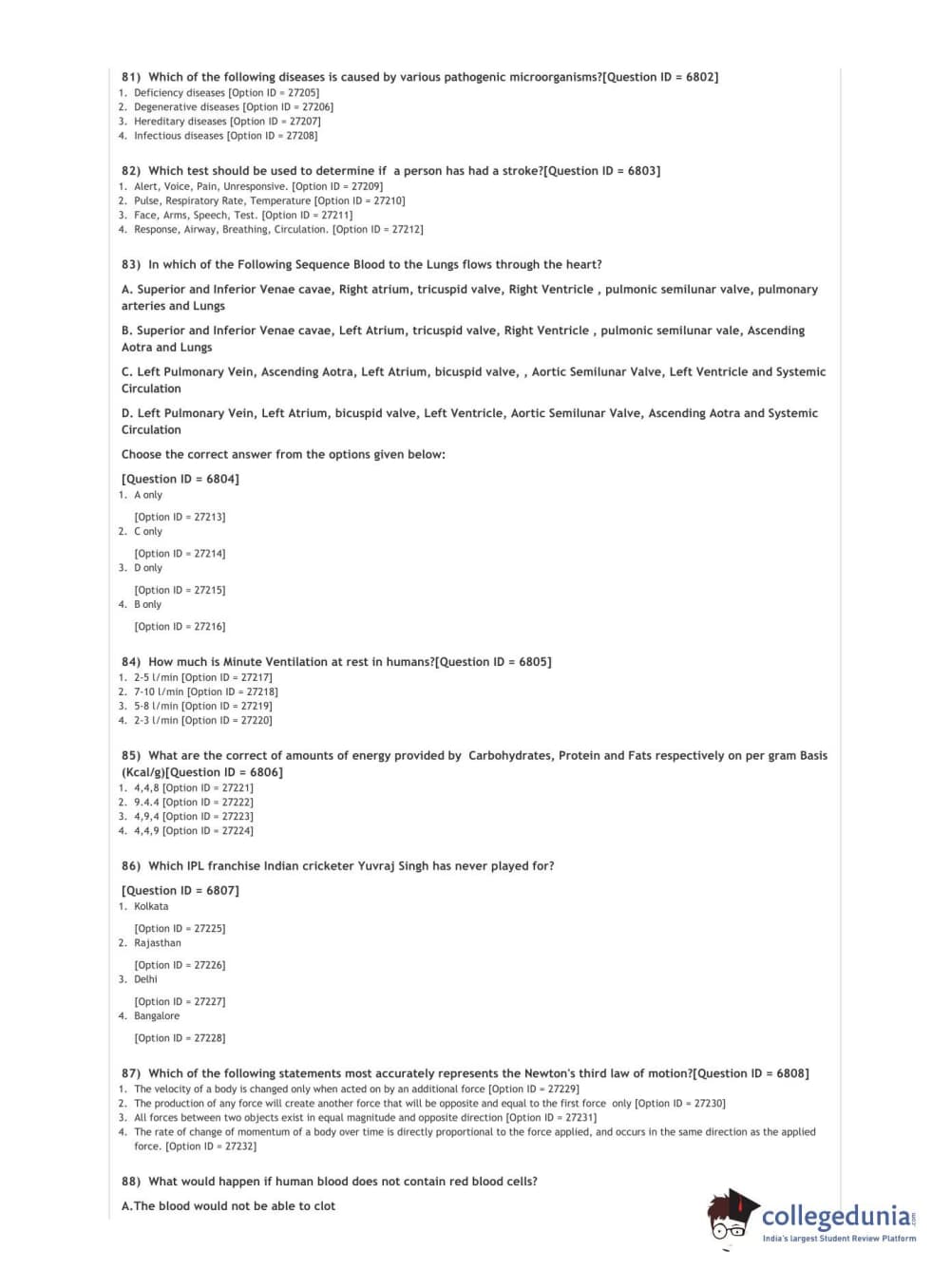 81) Which of the following diseases is caused by various pathogenic microorganisms?[Question ID = 6802]
1. Deficiency diseases [Option ID = 27205]
2. Degenerative diseases [Option ID = 27206]
3. Hereditary diseases [Option ID = 27207]
4. Infectious diseases [Option ID = 27208]

82) Which test should be used to determine if a person has had a stroke?[Question ID = 6803]
1. Alert, Voice, Pain, Unresponsive. [Option ID = 27209]
2. Pulse, Respiratory Rate, Temperature [Option ID = 27210]
3. Face, Arms, Speech, Test. [Option ID = 27211]
4. Response, Airway, Breathing, Circulation. [Option ID = 27212]

83) In which of the Following Sequence Blood to the Lungs flows through the heart?

A. Superior and Inferior Venae cavae, Right atrium, tricuspid valve, Right Ventricle , pulmonic semilunar valve, pulmonary arteries and Lungs

B. Superior and Inferior Venae cavae, Left Atrium, tricuspid valve, Right Ventricle , pulmonic semilunar vale, Ascending Aotra and Lungs

C. Left Pulmonary Vein, Ascending Aotra, Left Atrium, bicuspid valve, , Aortic Semilunar Valve, Left Ventricle and Systemic Circulation

D. Left Pulmonary Vein, Left Atrium, bicuspid valve, Left Ventricle, Aortic Semilunar Valve, Ascending Aotra and Systemic Circulation

Choose the correct answer from the options given below:

[Question ID = 6804]
1. A only

[Option ID = 27213]
2. C only

[Option ID = 27214]
3. D only

[Option ID = 27215]
4. B only

[Option ID = 27216]

84) How much is Minute Ventilation at rest in humans?[Question ID = 6805]
1. 2-5 l/min [Option ID = 27217]
2. 7-10 l/min [Option ID = 27218]
3. 5-8 l/min [Option ID = 27219]
4. 2-3 l/min [Option ID = 27220]

85) What are the correct of amounts of energy provided by Carbohydrates, Protein and Fats respectively on per gram Basis (Kcal/g)[Question ID = 6806]
1. 4,4,8 [Option ID = 27221]
2. 9.4.4 [Option ID = 27222]
3. 4,9,4 [Option ID = 27223]
4. 4,4,9 [Option ID = 27224]

86) Which IPL franchise Indian cricketer Yuvraj Singh has never played for?

[Question ID = 6807]
1. Kolkata

[Option ID = 27225]
2. Rajasthan

[Option ID = 27226]
3. Delhi

[Option ID = 27227]
4. Bangalore

[Option ID = 27228]

87) Which of the following statements most accurately represents the Newton's third law of motion?[Question ID = 6808]
1. The velocity of a body is changed only when acted on by an additional force [Option ID = 27229]
2. The production of any force will create another force that will be opposite and equal to the first force only [Option ID = 27230]
3. All forces between two objects exist in equal magnitude and opposite direction [Option ID = 27231]
4. The rate of change of momentum of a body over time is directly proportional to the force applied, and occurs in the same direction as the applied force. [Option ID = 27232]

88) What would happen if human blood does not contain red blood cells?

A.The blood would not be able to clot

collegedunia.com
India's largest Student Review Platform